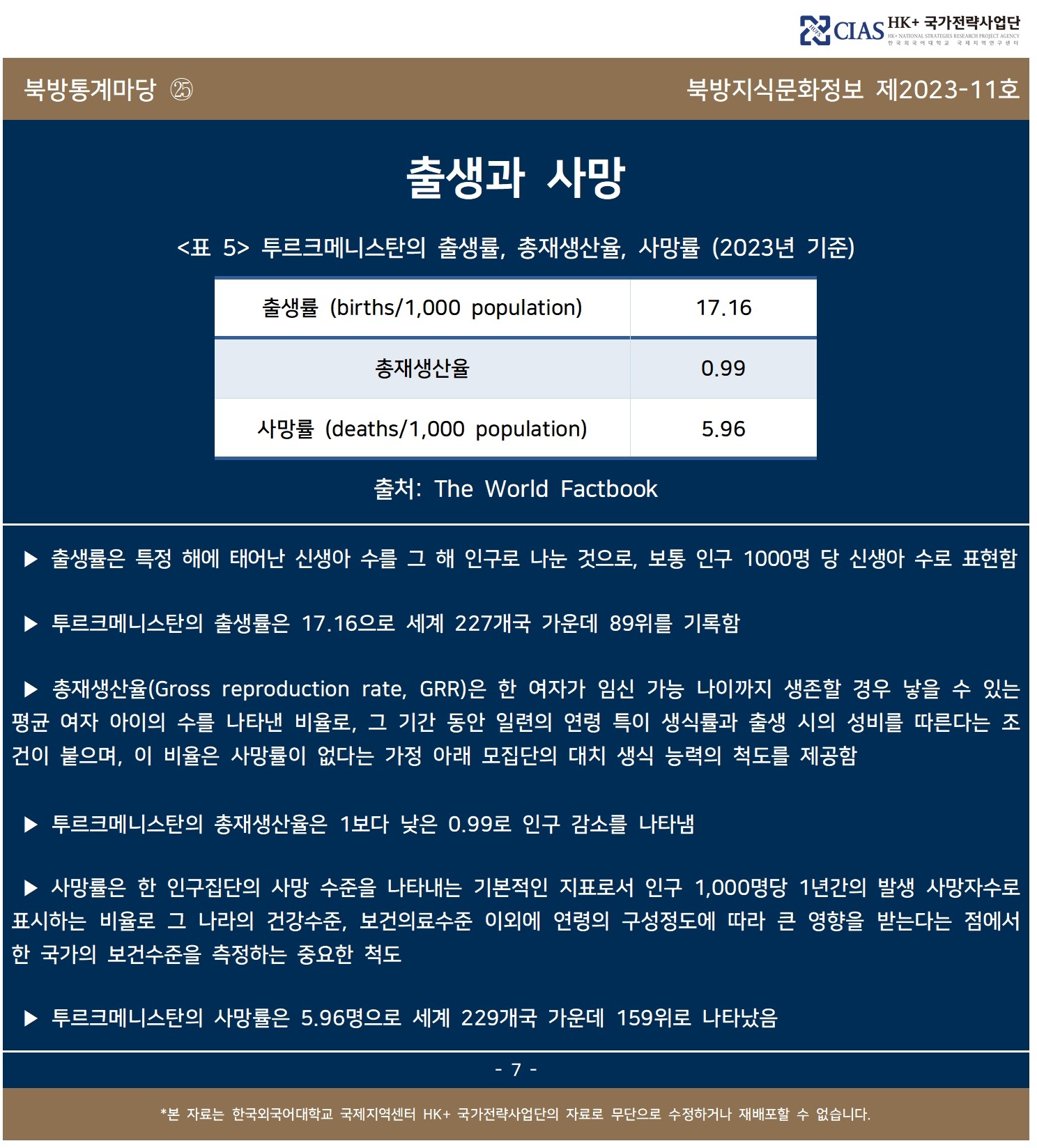 CIAS HK+ 국가전략사업단
HK+ NATIONAL STRATEGIES RESEARCH PROJECT AGENCY
한국외국어대학교 국제지역연구센터

북방통계마당 ㉕

북방지식문화정보 제2023-11호

출생과 사망

<표 5> 투르크메니스탄의 출생률, 총재생산율, 사망률 (2023년 기준)

| 출생률 (births/1,000 population) | 17.16 |
|---|---|
| 총재생산율 | 0.99 |
| 사망률 (deaths/1,000 population) | 5.96 |

출처: The World Factbook

▶ 출생률은 특정 해에 태어난 신생아 수를 그 해 인구로 나눈 것으로, 보통 인구 1000명 당 신생아 수로 표현함

▶ 투르크메니스탄의 출생률은 17.16으로 세계 227개국 가운데 89위를 기록함

▶ 총재생산율(Gross reproduction rate, GRR)은 한 여자가 임신 가능 나이까지 생존할 경우 낳을 수 있는 평균 여자 아이의 수를 나타낸 비율로, 그 기간 동안 일련의 연령 특이 생식률과 출생 시의 성비를 따른다는 조건이 붙으며, 이 비율은 사망률이 없다는 가정 아래 모집단의 대치 생식 능력의 척도를 제공함

▶ 투르크메니스탄의 총재생산율은 1보다 낮은 0.99로 인구 감소를 나타냄

▶ 사망률은 한 인구집단의 사망 수준을 나타내는 기본적인 지표로서 인구 1,000명당 1년간의 발생 사망자수로 표시하는 비율로 그 나라의 건강수준, 보건의료수준 이외에 연령의 구성정도에 따라 큰 영향을 받는다는 점에서 한 국가의 보건수준을 측정하는 중요한 척도

▶ 투르크메니스탄의 사망률은 5.96명으로 세계 229개국 가운데 159위로 나타났음

- 7 -

*본 자료는 한국외국어대학교 국제지역센터 HK+ 국가전략사업단의 자료로 무단으로 수정하거나 재배포할 수 없습니다.